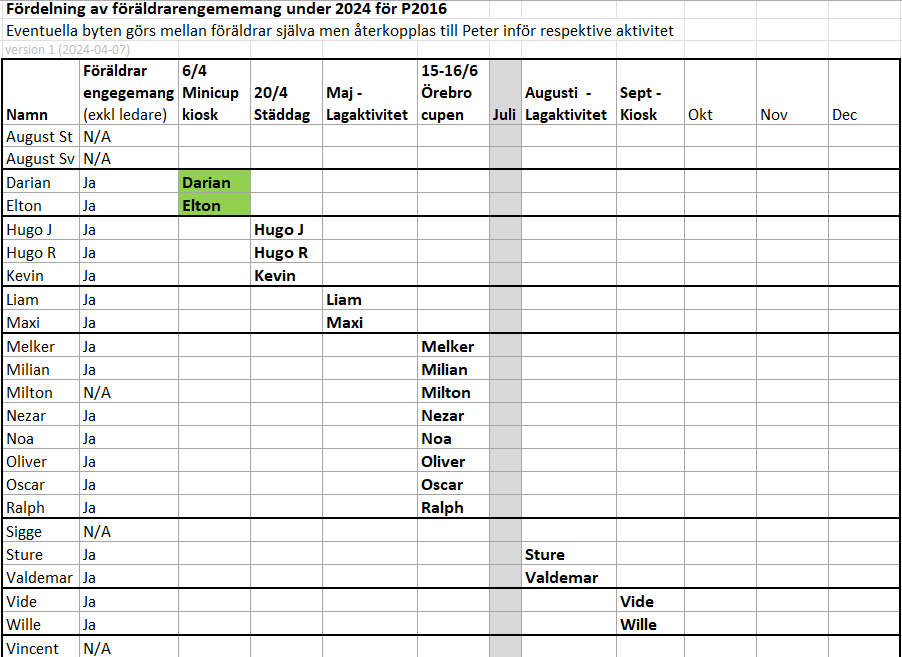 Fördelning av föräldrarengememang under 2024 för P2016
Eventuella byten görs mellan föräldrar själva men återkopplas till Peter inför respektive aktivitet
version 1 (2024-04-07)

| Namn | Föräldrar engegemang (exkl ledare) | 6/4 Minicup kiosk | 20/4 Städdag | Maj - Lagaktivitet | 15-16/6 Örebro cupen | Juli | Augusti - Lagaktivitet | Sept - Kiosk | Okt | Nov | Dec |
|---|---|---|---|---|---|---|---|---|---|---|---|
| August St | N/A | | | | | | | | | | |
| August Sv | N/A | | | | | | | | | | |
| Darian | Ja | Darian | | | | | | | | | |
| Elton | Ja | Elton | | | | | | | | | |
| Hugo J | Ja | | Hugo J | | | | | | | | |
| Hugo R | Ja | | Hugo R | | | | | | | | |
| Kevin | Ja | | Kevin | | | | | | | | |
| Liam | Ja | | | Liam | | | | | | | |
| Maxi | Ja | | | Maxi | | | | | | | |
| Melker | Ja | | | | Melker | | | | | | |
| Milian | Ja | | | | Milian | | | | | | |
| Milton | N/A | | | | Milton | | | | | | |
| Nezar | Ja | | | | Nezar | | | | | | |
| Noa | Ja | | | | Noa | | | | | | |
| Oliver | Ja | | | | Oliver | | | | | | |
| Oscar | Ja | | | | Oscar | | | | | | |
| Ralph | Ja | | | | Ralph | | | | | | |
| Sigge | N/A | | | | | | | | | | |
| Sture | Ja | | | | | | Sture | | | | |
| Valdemar | Ja | | | | | | Valdemar | | | | |
| Vide | Ja | | | | | | | Vide | | | |
| Wille | Ja | | | | | | | Wille | | | |
| Vincent | N/A | | | | | | | | | | |